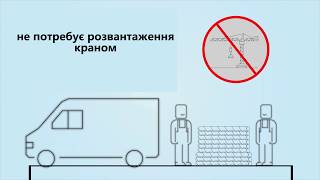 не потребує розвантаження краном